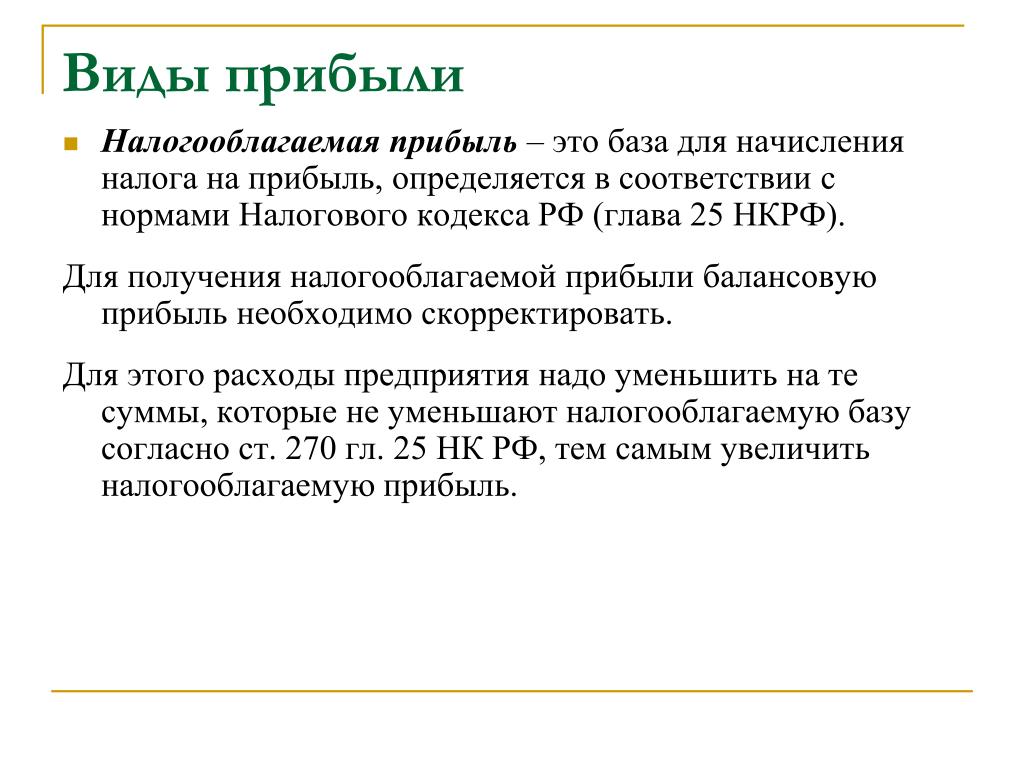 Виды прибыли

Налогооблагаемая прибыль – это база для начисления налога на прибыль, определяется в соответствии с нормами Налогового кодекса РФ (глава 25 НКРФ).

Для получения налогооблагаемой прибыли балансовую прибыль необходимо скорректировать.

Для этого расходы предприятия надо уменьшить на те суммы, которые не уменьшают налогооблагаемую базу согласно ст. 270 гл. 25 НК РФ, тем самым увеличить налогооблагаемую прибыль.